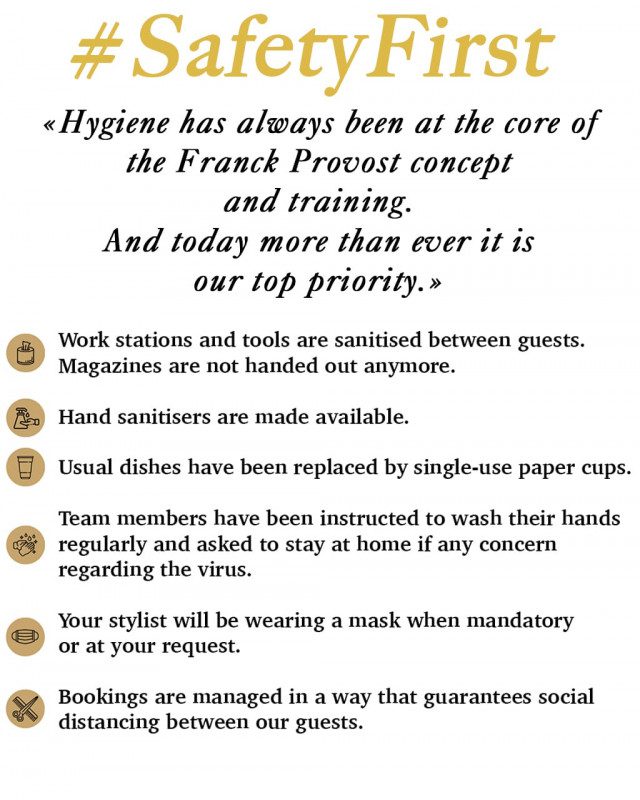 #SafetyFirst

«Hygiene has always been at the core of the Franck Provost concept and training. And today more than ever it is our top priority.»

Work stations and tools are sanitised between guests. Magazines are not handed out anymore.

Hand sanitisers are made available.

Usual dishes have been replaced by single-use paper cups.

Team members have been instructed to wash their hands regularly and asked to stay at home if any concern regarding the virus.

Your stylist will be wearing a mask when mandatory or at your request.

Bookings are managed in a way that guarantees social distancing between our guests.